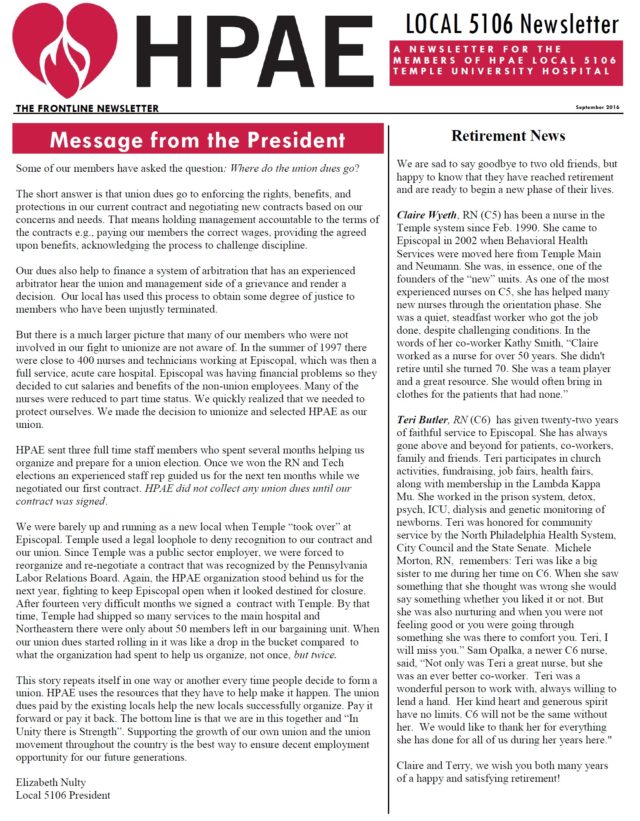 HPAE

LOCAL 5106 Newsletter

A NEWSLETTER FOR THE MEMBERS OF HPAE LOCAL 5106 TEMPLE UNIVERSITY HOSPITAL

THE FRONTLINE NEWSLETTER

September 2016

Message from the President

Some of our members have asked the question: Where do the union dues go?

The short answer is that union dues go to enforcing the rights, benefits, and protections in our current contract and negotiating new contracts based on our concerns and needs. That means holding management accountable to the terms of the contracts e.g., paying our members the correct wages, providing the agreed upon benefits, acknowledging the process to challenge discipline.

Our dues also help to finance a system of arbitration that has an experienced arbitrator hear the union and management side of a grievance and render a decision. Our local has used this process to obtain some degree of justice to members who have been unjustly terminated.

But there is a much larger picture that many of our members who were not involved in our fight to unionize are not aware of. In the summer of 1997 there were close to 400 nurses and technicians working at Episcopal, which was then a full service, acute care hospital. Episcopal was having financial problems so they decided to cut salaries and benefits of the non-union employees. Many of the nurses were reduced to part time status. We quickly realized that we needed to protect ourselves. We made the decision to unionize and selected HPAE as our union.

HPAE sent three full time staff members who spent several months helping us organize and prepare for a union election. Once we won the RN and Tech elections an experienced staff rep guided us for the next ten months while we negotiated our first contract. HPAE did not collect any union dues until our contract was signed.

We were barely up and running as a new local when Temple "took over" at Episcopal. Temple used a legal loophole to deny recognition to our contract and our union. Since Temple was a public sector employer, we were forced to reorganize and re-negotiate a contract that was recognized by the Pennsylvania Labor Relations Board. Again, the HPAE organization stood behind us for the next year, fighting to keep Episcopal open when it looked destined for closure. After fourteen very difficult months we signed a contract with Temple. By that time, Temple had shipped so many services to the main hospital and Northeastern there were only about 50 members left in our bargaining unit. When our union dues started rolling in it was like a drop in the bucket compared to what the organization had spent to help us organize, not once, but twice.

This story repeats itself in one way or another every time people decide to form a union. HPAE uses the resources that they have to help make it happen. The union dues paid by the existing locals help the new locals successfully organize. Pay it forward or pay it back. The bottom line is that we are in this together and "In Unity there is Strength". Supporting the growth of our own union and the union movement throughout the country is the best way to ensure decent employment opportunity for our future generations.

Elizabeth Nulty
Local 5106 President

Retirement News

We are sad to say goodbye to two old friends, but happy to know that they have reached retirement and are ready to begin a new phase of their lives.

Claire Wyeth, RN (C5) has been a nurse in the Temple system since Feb. 1990. She came to Episcopal in 2002 when Behavioral Health Services were moved here from Temple Main and Neumann. She was, in essence, one of the founders of the "new" units. As one of the most experienced nurses on C5, she has helped many new nurses through the orientation phase. She was a quiet, steadfast worker who got the job done, despite challenging conditions. In the words of her co-worker Kathy Smith, "Claire worked as a nurse for over 50 years. She didn't retire until she turned 70. She was a team player and a great resource. She would often bring in clothes for the patients that had none."

Teri Butler, RN (C6) has given twenty-two years of faithful service to Episcopal. She has always gone above and beyond for patients, co-workers, family and friends. Teri participates in church activities, fundraising, job fairs, health fairs, along with membership in the Lambda Kappa Mu. She worked in the prison system, detox, psych, ICU, dialysis and genetic monitoring of newborns. Teri was honored for community service by the North Philadelphia Health System, City Council and the State Senate. Michele Morton, RN, remembers: Teri was like a big sister to me during her time on C6. When she saw something that she thought was wrong she would say something whether you liked it or not. But she was also nurturing and when you were not feeling good or you were going through something she was there to comfort you. Teri, I will miss you." Sam Opalka, a newer C6 nurse, said, "Not only was Teri a great nurse, but she was an ever better co-worker. Teri was a wonderful person to work with, always willing to lend a hand. Her kind heart and generous spirit have no limits. C6 will not be the same without her. We would like to thank her for everything she has done for all of us during her years here."

Claire and Terry, we wish you both many years of a happy and satisfying retirement!